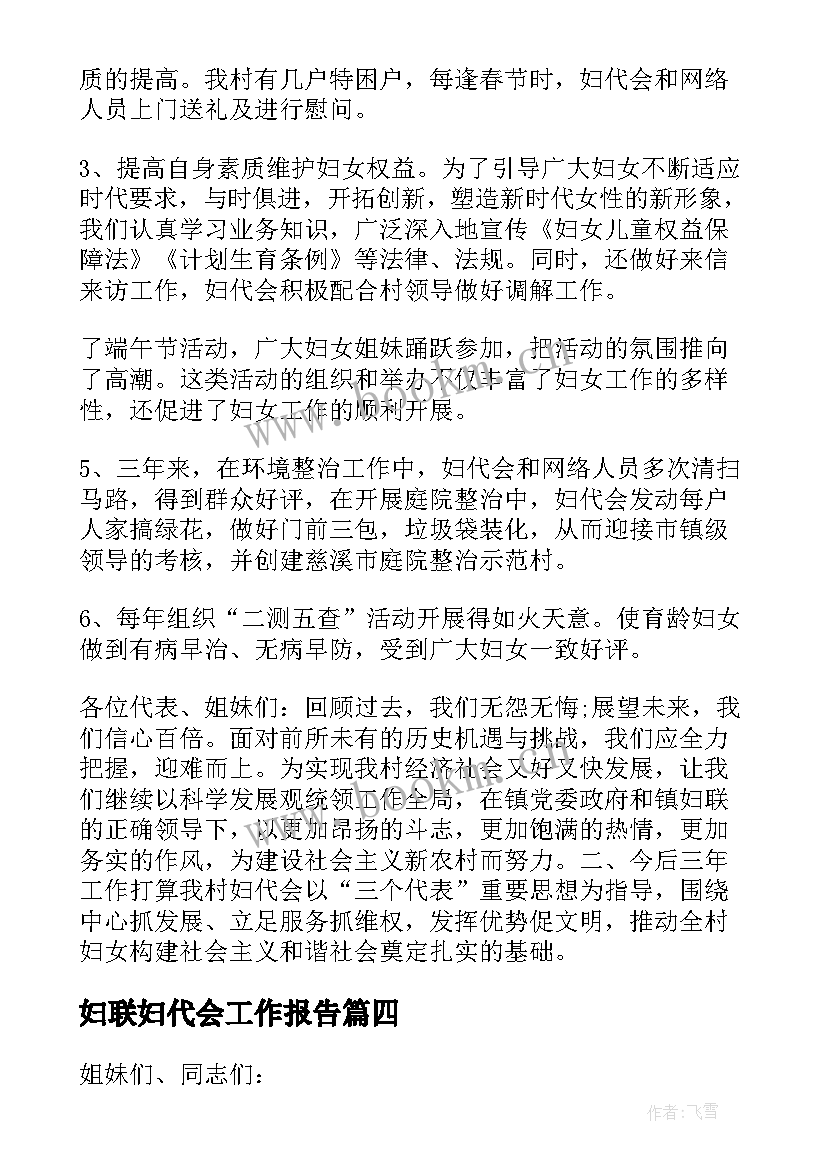 质的提高。我村有几户特困户，每逢春节时，妇代会和网络人员上门送礼及进行慰问。

3、提高自身素质维护妇女权益。为了引导广大妇女不断适应时代要求，与时俱进，开拓创新，塑造新时代女性的新形象，我们认真学习业务知识，广泛深入地宣传《妇女儿童权益保障法》《计划生育条例》等法律、法规。同时，还做好来信来访工作，妇代会积极配合村领导做好调解工作。

了端午节活动，广大妇女姐妹踊跃参加，把活动的氛围推向了高潮。这类活动的组织和举办不仅丰富了妇女工作的多样性，还促进了妇女工作的顺利开展。

5、三年来，在环境整治工作中，妇代会和网络人员多次清扫马路，得到群众好评，在开展庭院整治中，妇代会发动每户人家搞绿花，做好门前三包，垃圾袋装化，从而迎接市镇级领导的考核，并创建慈溪市庭院整治示范村。

6、每年组织“二测五查”活动开展得如火天意。使育龄妇女做到有病早治、无病早防，受到广大妇女一致好评。

各位代表、姐妹们：回顾过去，我们无怨无悔;展望未来，我们信心百倍。面对前所未有的历史机遇与挑战，我们应全力把握，迎难而上。为实现我村经济社会又好又快发展，让我们继续以科学发展观统领工作全局，在镇党委政府和镇妇联的正确领导下，以更加昂扬的斗志，更加饱满的热情，更加务实的作风，为建设社会主义新农村而努力。二、今后三年工作打算我村妇代会以“三个代表”重要思想为指导，围绕中心抓发展、立足服务抓维权，发挥优势促文明，推动全村妇女构建社会主义和谐社会奠定扎实的基础。

妇联妇代会工作报告篇四

姐妹们、同志们：

作者：飞雪